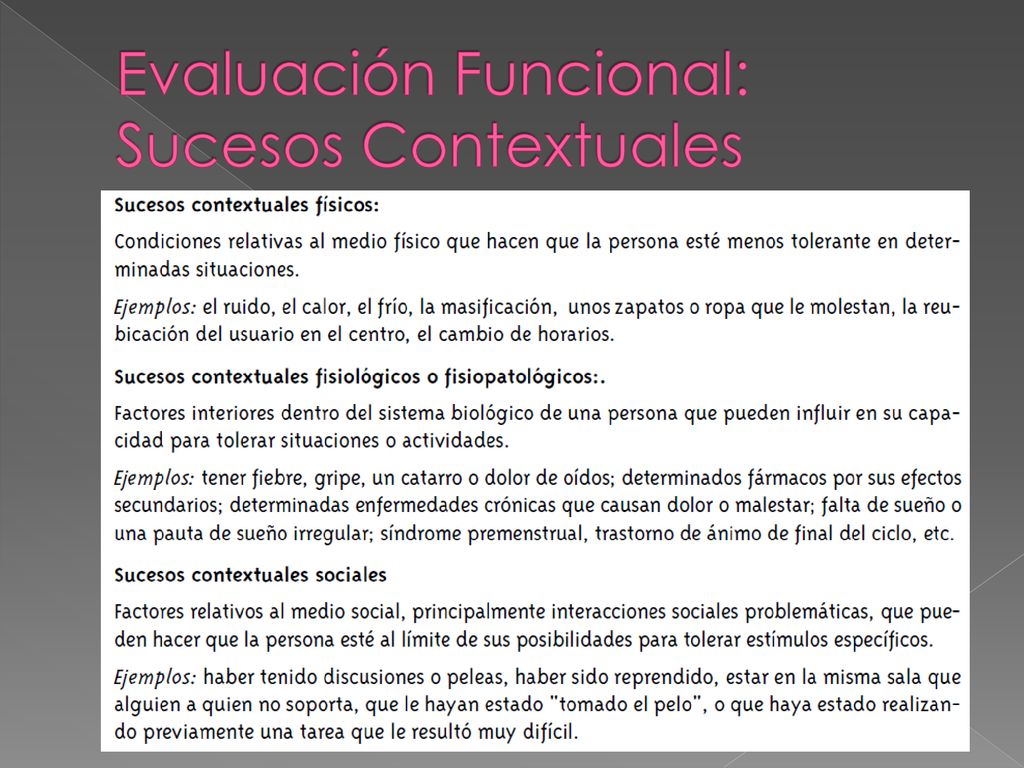 Evaluación Funcional: Sucesos Contextuales

Sucesos contextuales físicos:

Condiciones relativas al medio físico que hacen que la persona esté menos tolerante en determinadas situaciones.

Ejemplos: el ruido, el calor, el frío, la masificación, unos zapatos o ropa que le molestan, la reubicación del usuario en el centro, el cambio de horarios.

Sucesos contextuales fisiológicos o fisiopatológicos:.

Factores interiores dentro del sistema biológico de una persona que pueden influir en su capacidad para tolerar situaciones o actividades.

Ejemplos: tener fiebre, gripe, un catarro o dolor de oídos; determinados fármacos por sus efectos secundarios; determinadas enfermedades crónicas que causan dolor o malestar; falta de sueño o una pauta de sueño irregular; síndrome premenstrual, trastorno de ánimo de final del ciclo, etc.

Sucesos contextuales sociales

Factores relativos al medio social, principalmente interacciones sociales problemáticas, que pueden hacer que la persona esté al límite de sus posibilidades para tolerar estímulos específicos.

Ejemplos: haber tenido discusiones o peleas, haber sido reprendido, estar en la misma sala que alguien a quien no soporta, que le hayan estado "tomado el pelo", o que haya estado realizando previamente una tarea que le resultó muy difícil.